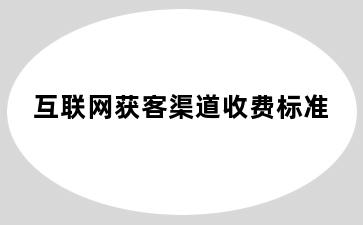 互联网获客渠道收费标准